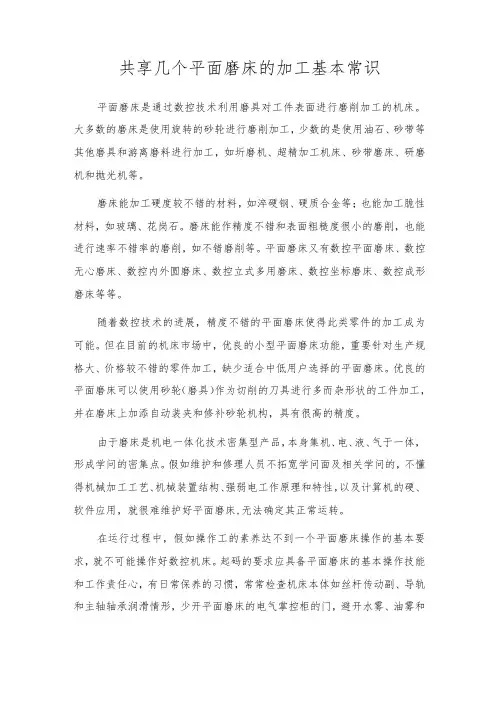 共享几个平面磨床的加工基本常识

平面磨床是通过数控技术利用磨具对工件表面进行磨削加工的机床。大多数的磨床是使用旋转的砂轮进行磨削加工，少数的是使用油石、砂带等其他磨具和游离磨料进行加工，如珩磨机、超精加工机床、砂带磨床、研磨机和抛光机等。

磨床能加工硬度较不错的材料，如淬硬钢、硬质合金等；也能加工脆性材料，如玻璃、花岗石。磨床能作精度不错和表面粗糙度很小的磨削，也能进行速率不错率的磨削，如不错磨削等。平面磨床又有数控平面磨床、数控无心磨床、数控内外圆磨床、数控立式多用磨床、数控坐标磨床、数控成形磨床等等。

随着数控技术的进展，精度不错的平面磨床使得此类零件的加工成为可能。但在目前的机床市场中，优良的小型平面磨床功能，重要针对生产规格大、价格较不错的零件加工，缺少适合中低用户选择的平面磨床。优良的平面磨床可以使用砂轮（磨具）作为切削的刀具进行多而杂形状的工件加工，并在磨床上加添自动装夹和修补砂轮机构，具有很高的精度。

由于磨床是机电一体化技术密集型产品，本身集机、电、液、气于一体，形成学问的密集点。假如维护和修理人员不拓宽学问面及相关学问的，不懂得机械加工工艺、机械装置结构、强弱电工作原理和特性，以及计算机的硬、软件应用，就很难维护好平面磨床、无法确定其正常运转。

在运行过程中，假如操作工的素养达不到一个平面磨床操作的基本要求，就不可能操作好数控机床。起码的要求应具备平面磨床的基本操作技能和工作责任心，有日常保养的习惯，常常检查机床本体如丝杆传动副、导轨和主轴轴承润滑情形，少开平面磨床的电气掌控柜的门，避开水雾、油雾和